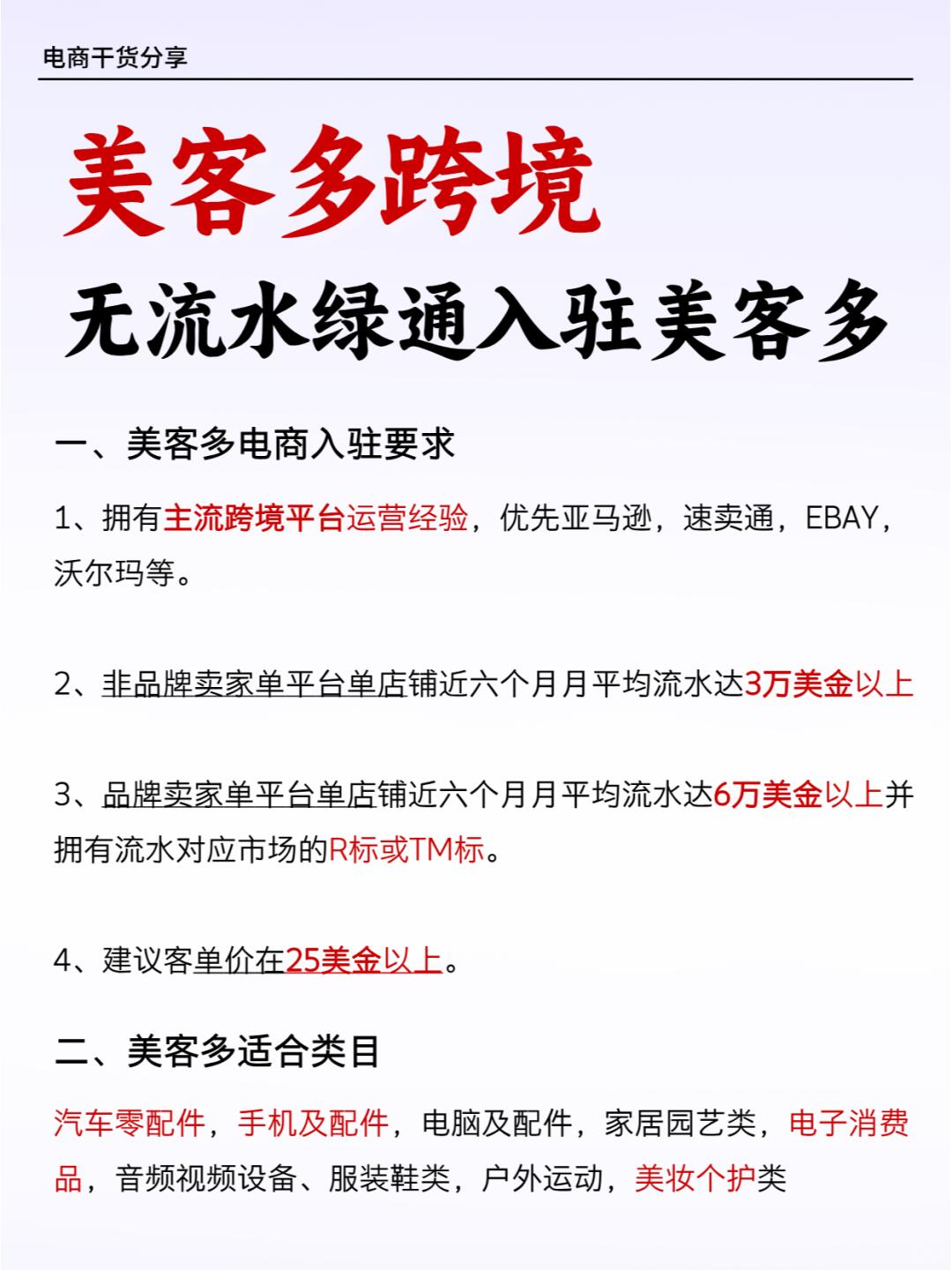 电商干货分享

美客多跨境

无流水绿通入驻美客多

一、美客多电商入驻要求

1、拥有主流跨境平台运营经验，优先亚马逊，速卖通，EBAY，沃尔玛等。

2、非品牌卖家单平台单店铺近六个月月平均流水达3万美金以上

3、品牌卖家单平台单店铺近六个月月平均流水达6万美金以上并拥有流水对应市场的R标或TM标。

4、建议客单价在25美金以上。

二、美客多适合类目

汽车零配件，手机及配件，电脑及配件，家居园艺类，电子消费品，音频视频设备、服装鞋类，户外运动，美妆个护类